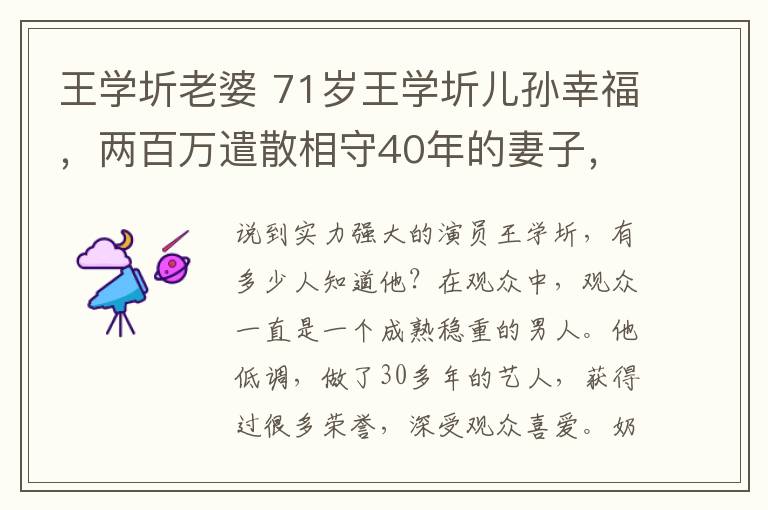 王学圻老婆 71岁王学圻儿孙幸福，两百万遣散相守40年的妻子，

说到实力强大的演员王学圻，有多少人知道他？在观众中，观众一直是一个成熟稳重的男人。他低调，做了30多年的艺人，获得过很多荣誉，深受观众喜爱。奶